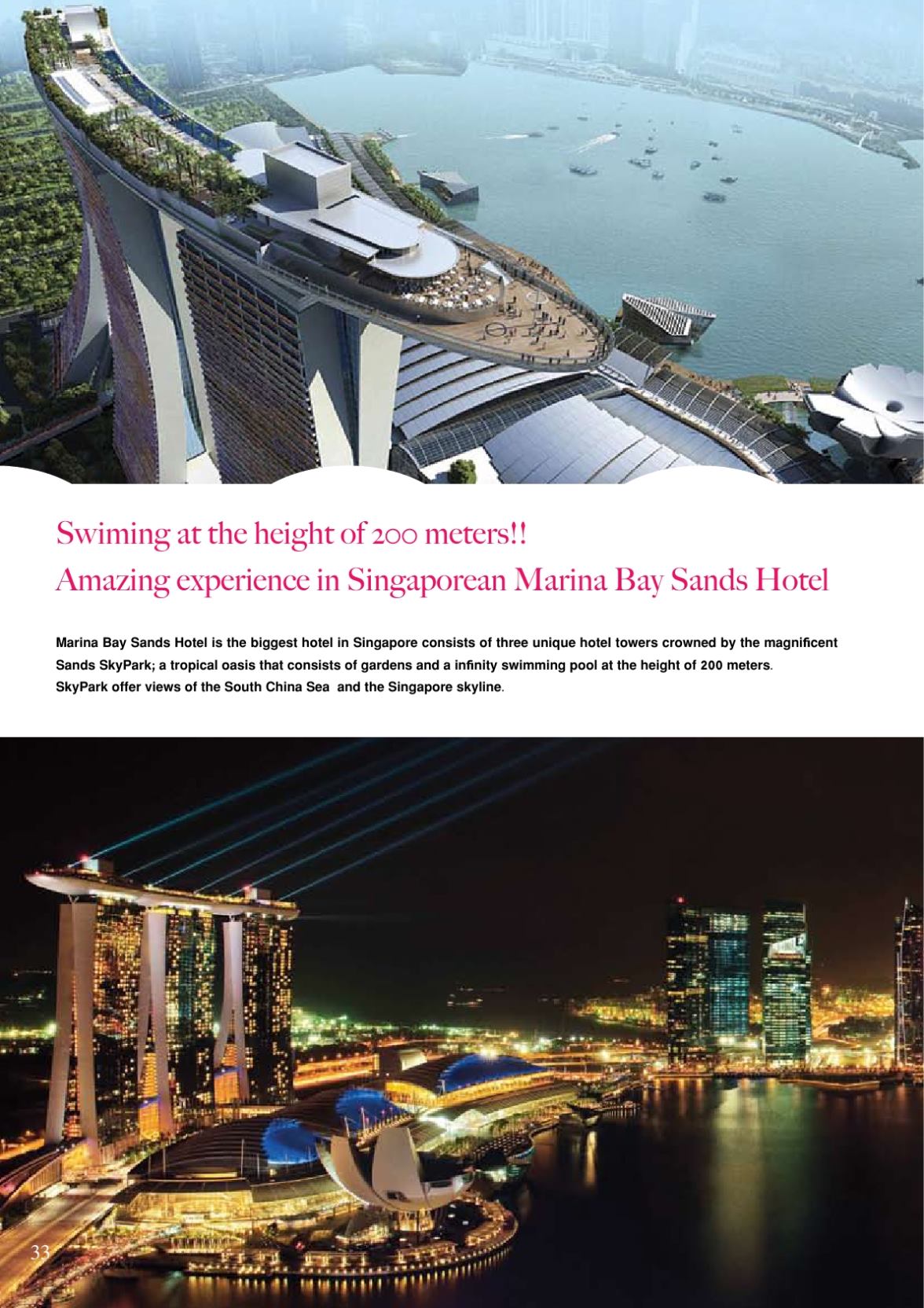 Swiming at the height of 200 meters!!
Amazing experience in Singaporean Marina Bay Sands Hotel

Marina Bay Sands Hotel is the biggest hotel in Singapore consists of three unique hotel towers crowned by the magnificent Sands SkyPark; a tropical oasis that consists of gardens and a infinity swimming pool at the height of 200 meters.
SkyPark offer views of the South China Sea and the Singapore skyline.

33